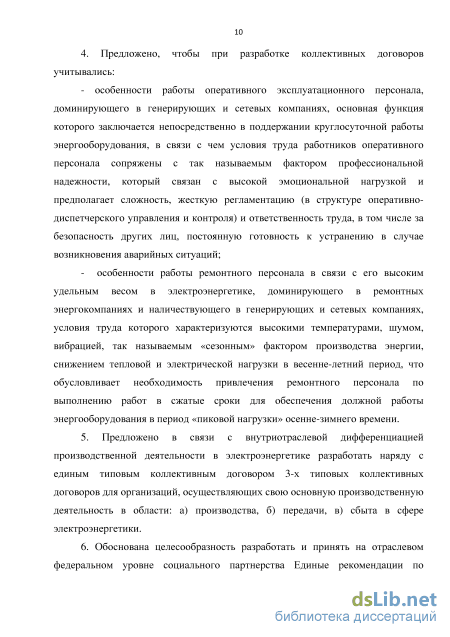 10

4. Предложено, чтобы при разработке коллективных договоров учитывались:

- особенности работы оперативного эксплуатационного персонала, доминирующего в генерирующих и сетевых компаниях, основная функция которого заключается непосредственно в поддержании круглосуточной работы энергооборудования, в связи с чем условия труда работников оперативного персонала сопряжены с так называемым фактором профессиональной надежности, который связан с высокой эмоциональной нагрузкой и предполагает сложность, жесткую регламентацию (в структуре оперативно-диспетчерского управления и контроля) и ответственность труда, в том числе за безопасность других лиц, постоянную готовность к устранению в случае возникновения аварийных ситуаций;

- особенности работы ремонтного персонала в связи с его высоким удельным весом в электроэнергетике, доминирующего в ремонтных энергокомпаниях и наличествующего в генерирующих и сетевых компаниях, условия труда которого характеризуются высокими температурами, шумом, вибрацией, так называемым «сезонным» фактором производства энергии, снижением тепловой и электрической нагрузки в весенне-летний период, что обусловливает необходимость привлечения ремонтного персонала по выполнению работ в сжатые сроки для обеспечения должной работы энергооборудования в период «пиковой нагрузки» осенне-зимнего времени.

5. Предложено в связи с внутриотраслевой дифференциацией производственной деятельности в электроэнергетике разработать наряду с единым типовым коллективным договором 3-х типовых коллективных договоров для организаций, осуществляющих свою основную производственную деятельность в области: а) производства, б) передачи, в) сбыта в сфере электроэнергетики.

6. Обоснована целесообразность разработать и принять на отраслевом федеральном уровне социального партнерства Единые рекомендации по

dsLib.net
библиотека диссертаций